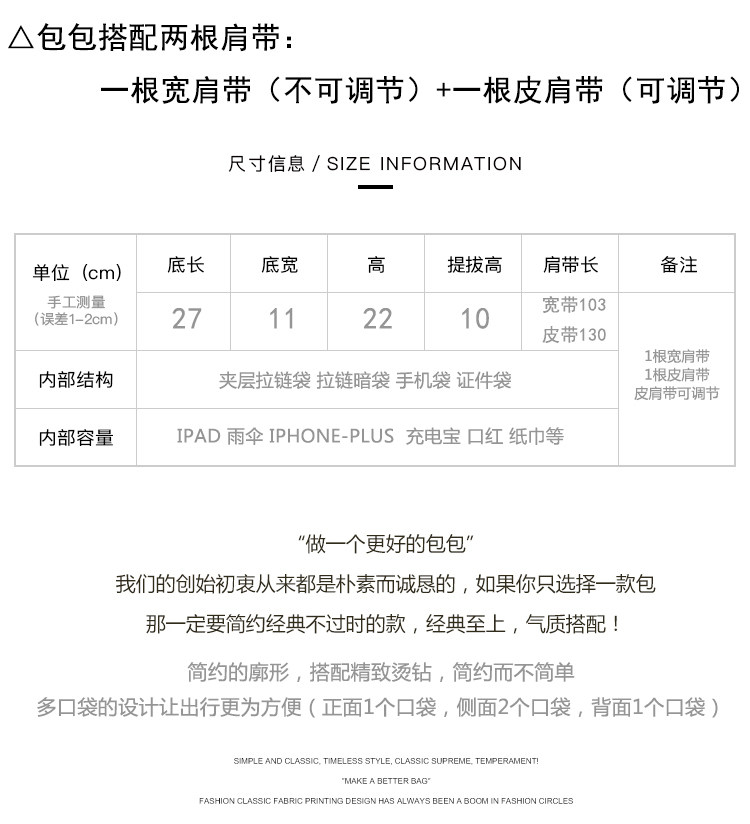 △包包搭配两根肩带：

一根宽肩带（不可调节）+一根皮肩带（可调节）

尺寸信息 / SIZE INFORMATION

| 单位（cm） | 底长 | 底宽 | 高 | 提拔高 | 肩带长 | 备注 |
|---|---|---|---|---|---|---|
| 手工测量（误差1-2cm） | 27 | 11 | 22 | 10 | 宽带103 皮带130 | 1根宽肩带 1根皮肩带 皮肩带可调节 |
| 内部结构 | 夹层拉链袋 拉链暗袋 手机袋 证件袋 | | | | | |
| 内部容量 | IPAD 雨伞 IPHONE-PLUS 充电宝 口红 纸巾等 | | | | | |

“做一个更好的包包”
我们的创始初衷从来都是朴素而诚恳的，如果你只选择一款包
那一定要简约经典不过时的款，经典至上，气质搭配！

简约的廓形，搭配精致烫钻，简约而不简单
多口袋的设计让出行更为方便（正面1个口袋，侧面2个口袋，背面1个口袋）

SIMPLE AND CLASSIC, TIMELESS STYLE, CLASSIC SUPREME, TEMPERAMENT!
"MAKE A BETTER BAG"
FASHION CLASSIC FABRIC PRINTING DESIGN HAS ALWAYS BEEN A BOOM IN FASHION CIRCLES